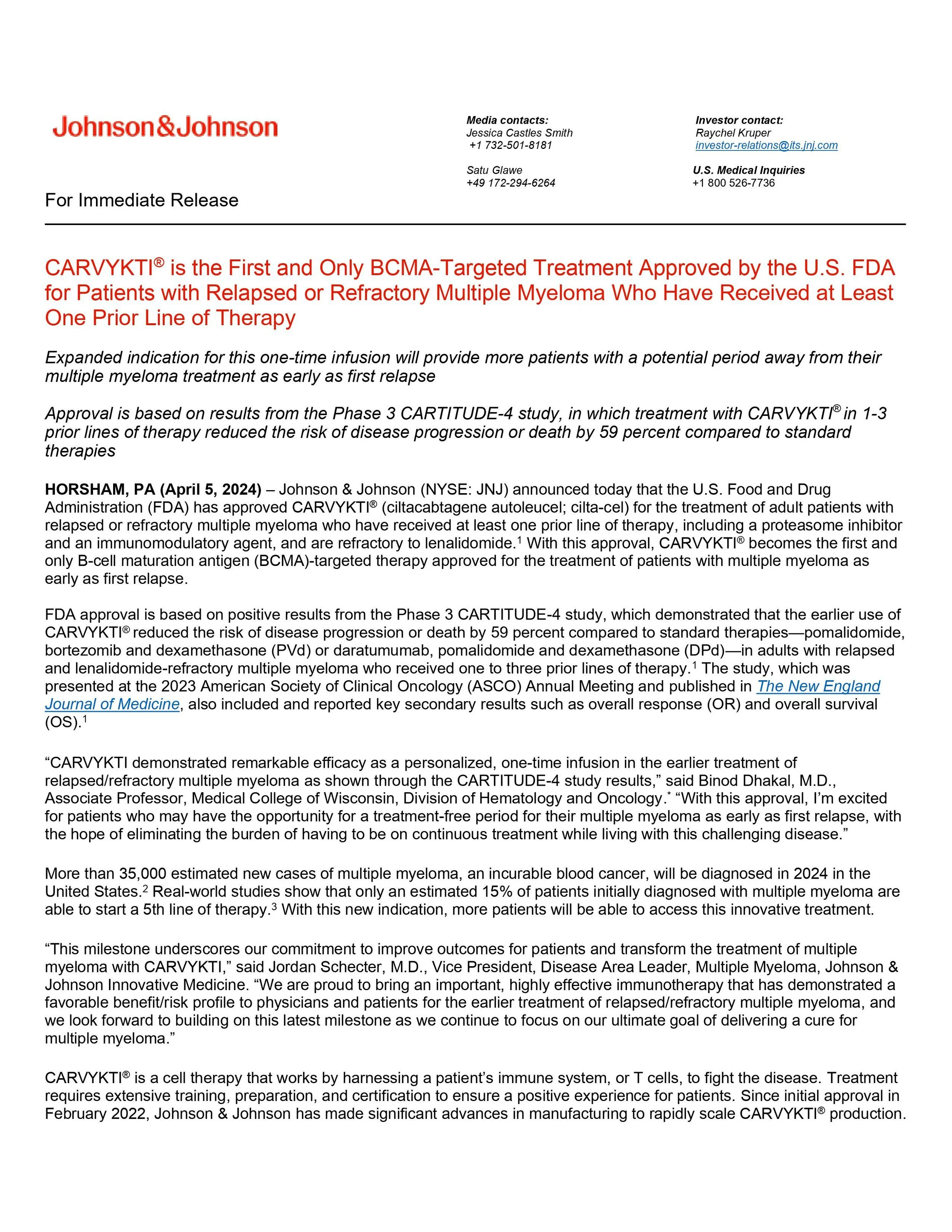 Johnson&Johnson

Media contacts:
Jessica Castles Smith
+1 732-501-8181

Satu Glawe
+49 172-294-6264

Investor contact:
Raychel Kruper
investor-relations@its.jnj.com

U.S. Medical Inquiries
+1 800 526-7736

For Immediate Release

CARVYKTI® is the First and Only BCMA-Targeted Treatment Approved by the U.S. FDA for Patients with Relapsed or Refractory Multiple Myeloma Who Have Received at Least One Prior Line of Therapy

Expanded indication for this one-time infusion will provide more patients with a potential period away from their multiple myeloma treatment as early as first relapse

Approval is based on results from the Phase 3 CARTITUDE-4 study, in which treatment with CARVYKTI® in 1-3 prior lines of therapy reduced the risk of disease progression or death by 59 percent compared to standard therapies

HORSHAM, PA (April 5, 2024) – Johnson & Johnson (NYSE: JNJ) announced today that the U.S. Food and Drug Administration (FDA) has approved CARVYKTI® (ciltacabtagene autoleucel; cilta-cel) for the treatment of adult patients with relapsed or refractory multiple myeloma who have received at least one prior line of therapy, including a proteasome inhibitor and an immunomodulatory agent, and are refractory to lenalidomide.$^1$ With this approval, CARVYKTI® becomes the first and only B-cell maturation antigen (BCMA)-targeted therapy approved for the treatment of patients with multiple myeloma as early as first relapse.

FDA approval is based on positive results from the Phase 3 CARTITUDE-4 study, which demonstrated that the earlier use of CARVYKTI® reduced the risk of disease progression or death by 59 percent compared to standard therapies—pomalidomide, bortezomib and dexamethasone (PVd) or daratumumab, pomalidomide and dexamethasone (DPd)—in adults with relapsed and lenalidomide-refractory multiple myeloma who received one to three prior lines of therapy.$^1$ The study, which was presented at the 2023 American Society of Clinical Oncology (ASCO) Annual Meeting and published in The New England Journal of Medicine, also included and reported key secondary results such as overall response (OR) and overall survival (OS).$^1$

“CARVYKTI demonstrated remarkable efficacy as a personalized, one-time infusion in the earlier treatment of relapsed/refractory multiple myeloma as shown through the CARTITUDE-4 study results,” said Binod Dhakal, M.D., Associate Professor, Medical College of Wisconsin, Division of Hematology and Oncology.$^*$ “With this approval, I’m excited for patients who may have the opportunity for a treatment-free period for their multiple myeloma as early as first relapse, with the hope of eliminating the burden of having to be on continuous treatment while living with this challenging disease.”

More than 35,000 estimated new cases of multiple myeloma, an incurable blood cancer, will be diagnosed in 2024 in the United States.$^2$ Real-world studies show that only an estimated 15% of patients initially diagnosed with multiple myeloma are able to start a 5th line of therapy.$^3$ With this new indication, more patients will be able to access this innovative treatment.

“This milestone underscores our commitment to improve outcomes for patients and transform the treatment of multiple myeloma with CARVYKTI,” said Jordan Schecter, M.D., Vice President, Disease Area Leader, Multiple Myeloma, Johnson & Johnson Innovative Medicine. “We are proud to bring an important, highly effective immunotherapy that has demonstrated a favorable benefit/risk profile to physicians and patients for the earlier treatment of relapsed/refractory multiple myeloma, and we look forward to building on this latest milestone as we continue to focus on our ultimate goal of delivering a cure for multiple myeloma.”

CARVYKTI® is a cell therapy that works by harnessing a patient’s immune system, or T cells, to fight the disease. Treatment requires extensive training, preparation, and certification to ensure a positive experience for patients. Since initial approval in February 2022, Johnson & Johnson has made significant advances in manufacturing to rapidly scale CARVYKTI® production.